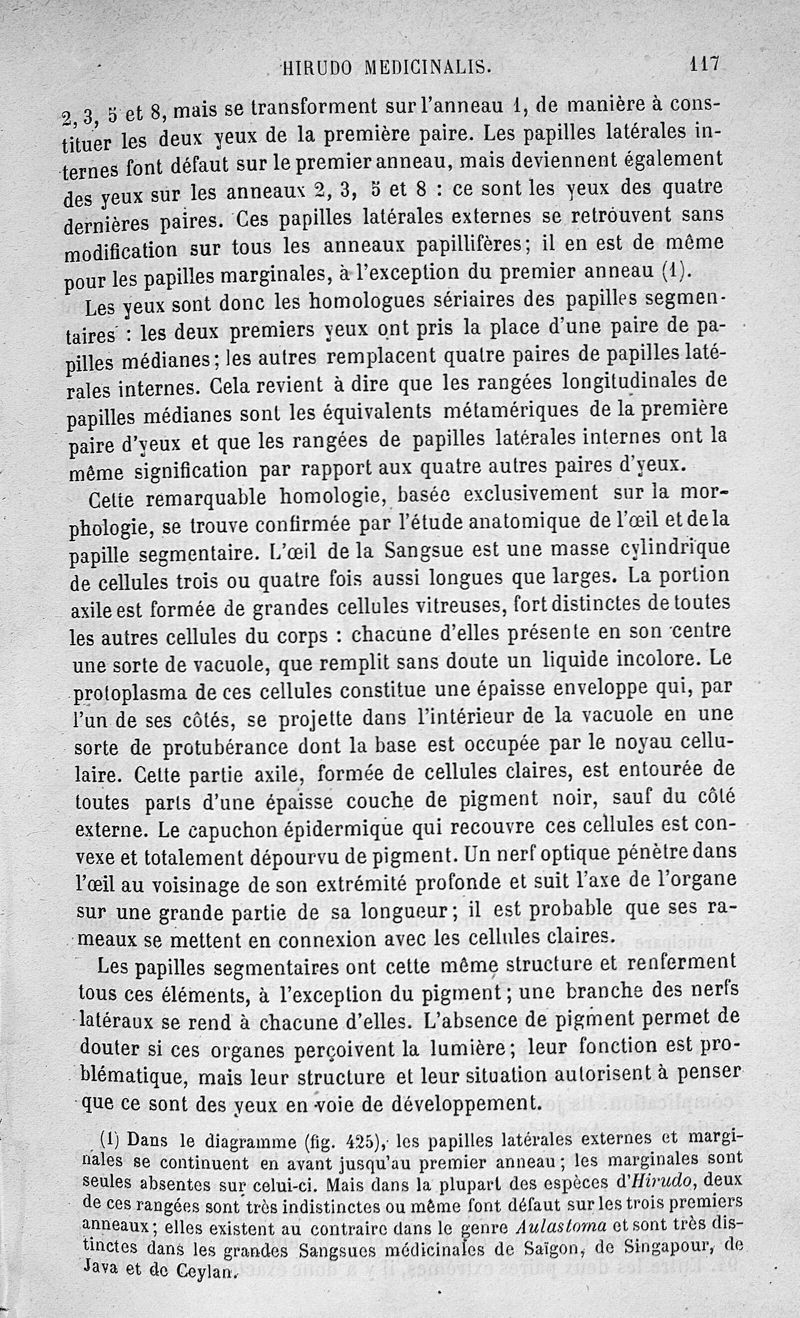 HIRUDO MEDICINALIS. 117

2, 3, 5 et 8, mais se transforment sur l'anneau 1, de manière à constituer les deux yeux de la première paire. Les papilles latérales internes font défaut sur le premier anneau, mais deviennent également des yeux sur les anneaux 2, 3, 5 et 8 : ce sont les yeux des quatre dernières paires. Ces papilles latérales externes se retrouvent sans modification sur tous les anneaux papillifères; il en est de même pour les papilles marginales, à l'exception du premier anneau (1).

Les yeux sont donc les homologues sériaires des papilles segmentaires : les deux premiers yeux ont pris la place d'une paire de papilles médianes; les autres remplacent quatre paires de papilles latérales internes. Cela revient à dire que les rangées longitudinales de papilles médianes sont les équivalents métamériques de la première paire d'yeux et que les rangées de papilles latérales internes ont la même signification par rapport aux quatre autres paires d'yeux.

Cette remarquable homologie, basée exclusivement sur la morphologie, se trouve confirmée par l'étude anatomique de l'œil et de la papille segmentaire. L'œil de la Sangsue est une masse cylindrique de cellules trois ou quatre fois aussi longues que larges. La portion axile est formée de grandes cellules vitreuses, fort distinctes de toutes les autres cellules du corps : chacune d'elles présente en son centre une sorte de vacuole, que remplit sans doute un liquide incolore. Le protoplasma de ces cellules constitue une épaisse enveloppe qui, par l'un de ses côtés, se projette dans l'intérieur de la vacuole en une sorte de protubérance dont la base est occupée par le noyau cellulaire. Cette partie axile, formée de cellules claires, est entourée de toutes parts d'une épaisse couche de pigment noir, sauf du côté externe. Le capuchon épidermique qui recouvre ces cellules est convexe et totalement dépourvu de pigment. Un nerf optique pénètre dans l'œil au voisinage de son extrémité profonde et suit l'axe de l'organe sur une grande partie de sa longueur; il est probable que ses rameaux se mettent en connexion avec les cellules claires.

Les papilles segmentaires ont cette même structure et renferment tous ces éléments, à l'exception du pigment; une branche des nerfs latéraux se rend à chacune d'elles. L'absence de pigment permet de douter si ces organes perçoivent la lumière; leur fonction est problématique, mais leur structure et leur situation autorisent à penser que ce sont des yeux en voie de développement.

(1) Dans le diagramme (fig. 425), les papilles latérales externes et marginales se continuent en avant jusqu'au premier anneau; les marginales sont seules absentes sur celui-ci. Mais dans la plupart des espèces d'Hirudo, deux de ces rangées sont très indistinctes ou même font défaut sur les trois premiers anneaux; elles existent au contraire dans le genre Aulastoma et sont très distinctes dans les grandes Sangsues médicinales de Saïgon, de Singapour, de Java et de Ceylan.